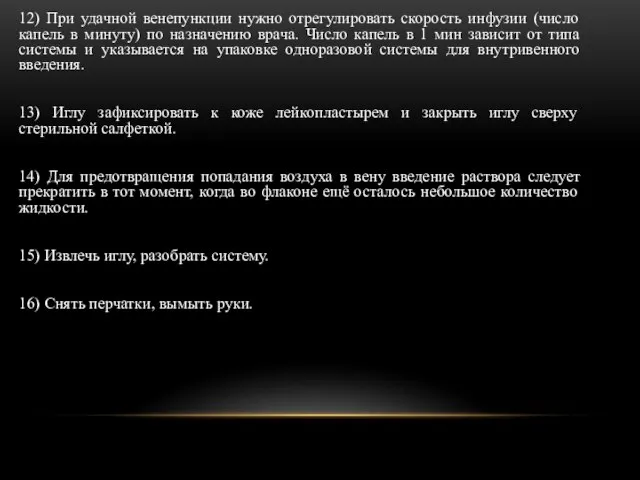 12) При удачной венепункции нужно отрегулировать скорость инфузии (число капель в минуту) по назначению врача. Число капель в 1 мин зависит от типа системы и указывается на упаковке одноразовой системы для внутривенного введения.

13) Иглу зафиксировать к коже лейкопластырем и закрыть иглу сверху стерильной салфеткой.

14) Для предотвращения попадания воздуха в вену введение раствора следует прекратить в тот момент, когда во флаконе ещё осталось небольшое количество жидкости.

15) Извлечь иглу, разобрать систему.

16) Снять перчатки, вымыть руки.